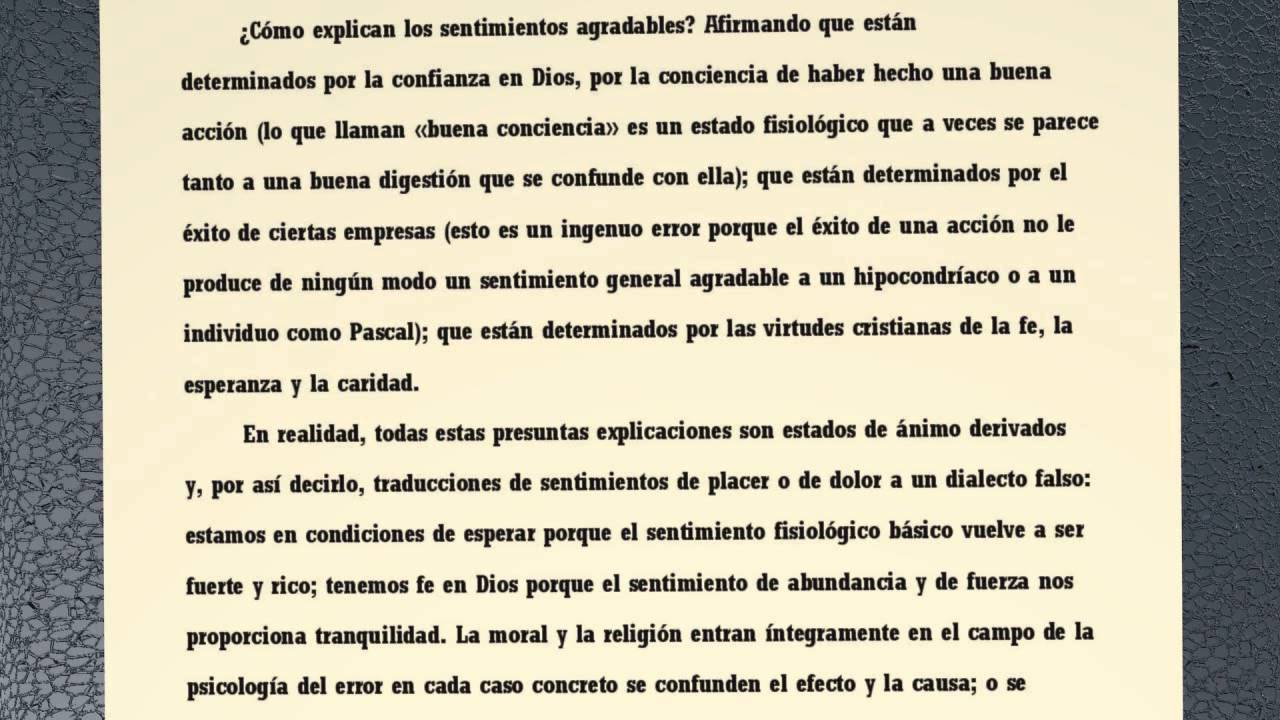 ¿Cómo explican los sentimientos agradables? Afirmando que están determinados por la confianza en Dios, por la conciencia de haber hecho una buena acción (lo que llaman «buena conciencia» es un estado fisiológico que a veces se parece tanto a una buena digestión que se confunde con ella); que están determinados por el éxito de ciertas empresas (esto es un ingenuo error porque el éxito de una acción no le produce de ningún modo un sentimiento general agradable a un hipocondríaco o a un individuo como Pascal); que están determinados por las virtudes cristianas de la fe, la esperanza y la caridad.

En realidad, todas estas presuntas explicaciones son estados de ánimo derivados y, por así decirlo, traducciones de sentimientos de placer o de dolor a un dialecto falso: estamos en condiciones de esperar porque el sentimiento fisiológico básico vuelve a ser fuerte y rico; tenemos fe en Dios porque el sentimiento de abundancia y de fuerza nos proporciona tranquilidad. La moral y la religión entran íntegramente en el campo de la psicología del error en cada caso concreto se confunden el efecto y la causa; o se